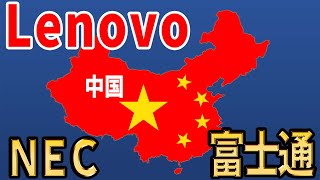 Lenovo

中国

NEC

富士通